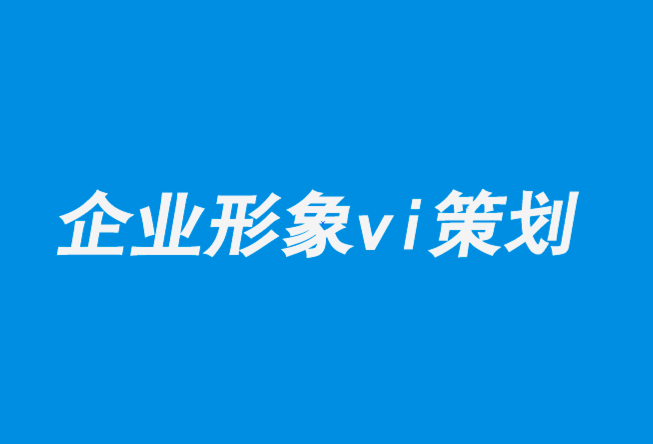 企业形象vi策划